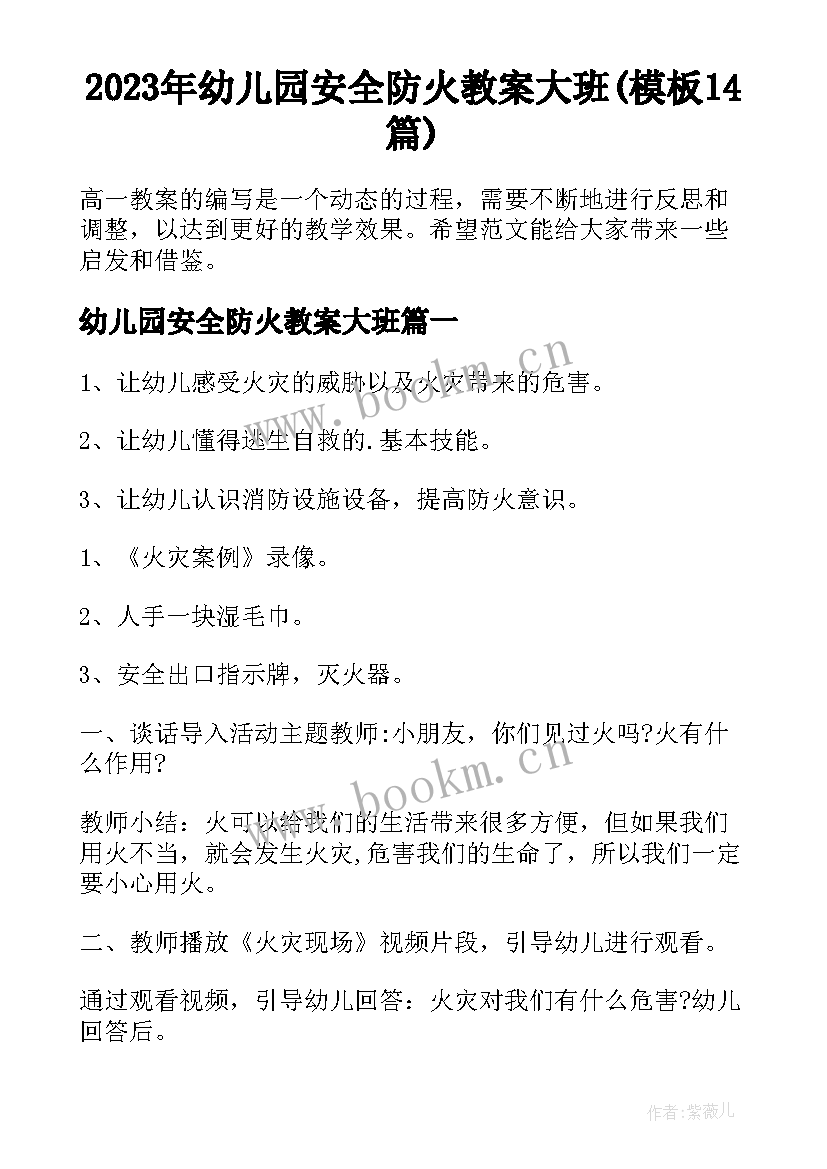 2023年幼儿园安全防火教案大班(模板14篇)

高一教案的编写是一个动态的过程，需要不断地进行反思和调整，以达到更好的教学效果。希望范文能给大家带来一些启发和借鉴。

幼儿园安全防火教案大班篇一

1、让幼儿感受火灾的威胁以及火灾带来的危害。

2、让幼儿懂得逃生自救的.基本技能。

3、让幼儿认识消防设施设备，提高防火意识。

1、《火灾案例》录像。

2、人手一块湿毛巾。

3、安全出口指示牌，灭火器。

一、谈话导入活动主题教师:小朋友，你们见过火吗?火有什么作用?

教师小结：火可以给我们的生活带来很多方便，但如果我们用火不当，就会发生火灾,危害我们的生命了，所以我们一定要小心用火。

二、教师播放《火灾现场》视频片段，引导幼儿进行观看。

通过观看视频，引导幼儿回答：火灾对我们有什么危害?幼儿回答后。

www.bookm.cn

www.bookm.cn

作者:紫薇儿